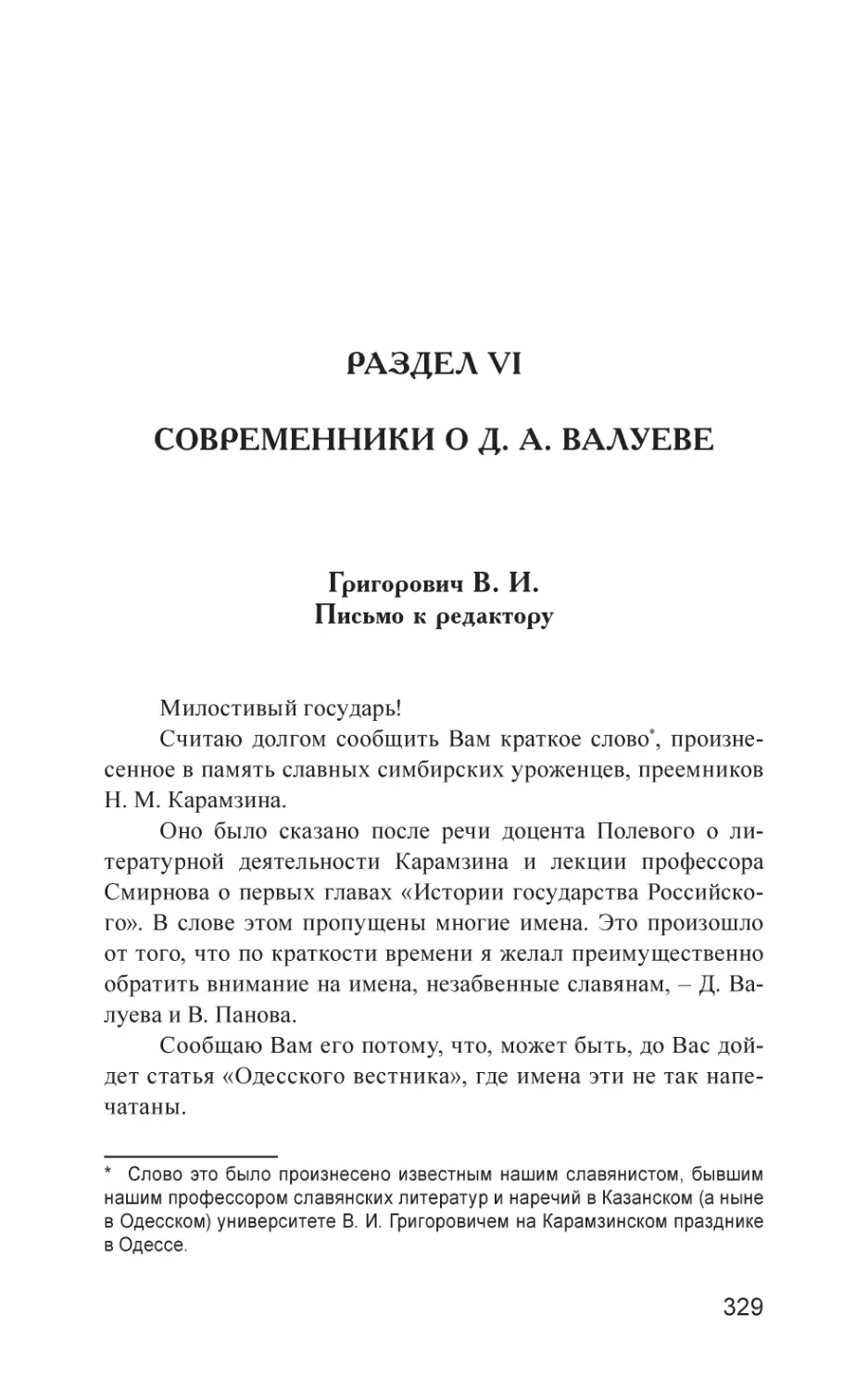 РАЗДЕЛ VI

СОВРЕМЕННИКИ О Д. А. ВАЛУЕВЕ

Григорович В. И.
Письмо к редактору

Милостивый государь!

Считаю долгом сообщить Вам краткое слово*, произнесенное в память славных симбирских уроженцев, преемников Н. М. Карамзина.

Оно было сказано после речи доцента Полевого о литературной деятельности Карамзина и лекции профессора Смирнова о первых главах «Истории государства Российского». В слове этом пропущены многие имена. Это произошло от того, что по краткости времени я желал преимущественно обратить внимание на имена, незабвенные славянам, – Д. Валуева и В. Панова.

Сообщаю Вам его потому, что, может быть, до Вас дойдет статья «Одесского вестника», где имена эти не так напечатаны.

* Слово это было произнесено известным нашим славянистом, бывшим нашим профессором славянских литератур и наречий в Казанском (а ныне в Одесском) университете В. И. Григоровичем на Карамзинском празднике в Одессе.

329